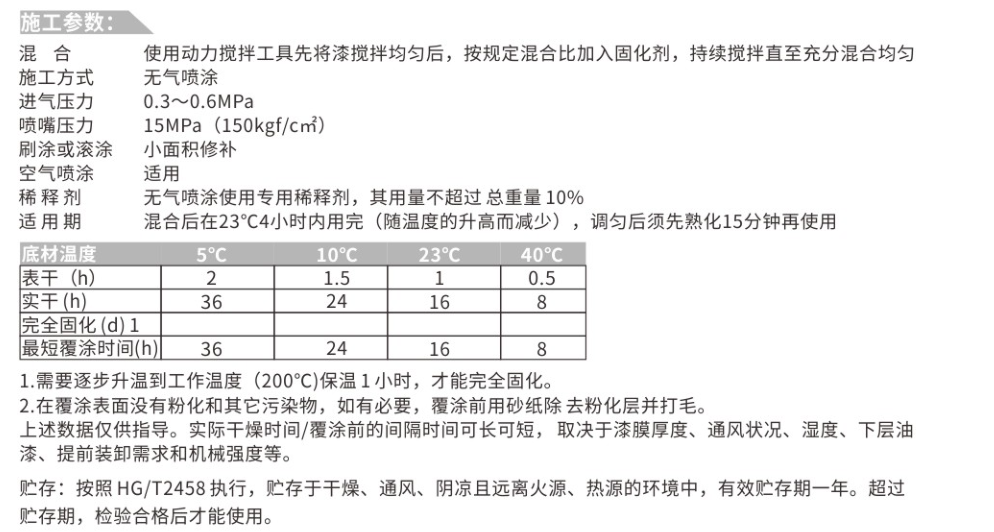 施工参数:

混　合　　使用动力搅拌工具先将漆搅拌均匀后，按规定混合比加入固化剂，持续搅拌直至充分混合均匀
施工方式　无气喷涂
进气压力　0.3～0.6MPa
喷嘴压力　15MPa（150kgf/c㎡）
刷涂或滚涂　小面积修补
空气喷涂　适用
稀 释 剂　无气喷涂使用专用稀释剂，其用量不超过 总重量 10%
适 用 期　混合后在23°C4小时内用完（随温度的升高而减少），调匀后须先熟化15分钟再使用

| 底材温度 | 5°C | 10°C | 23°C | 40°C |
|---|---|---|---|---|
| 表干（h) | 2 | 1.5 | 1 | 0.5 |
| 实干 (h) | 36 | 24 | 16 | 8 |
| 完全固化 (d) 1 | | | | |
| 最短覆涂时间(h) | 36 | 24 | 16 | 8 |

1.需要逐步升温到工作温度（200°C)保温 1 小时，才能完全固化。
2.在覆涂表面没有粉化和其它污染物，如有必要，覆涂前用砂纸除 去粉化层并打毛。
上述数据仅供指导。实际干燥时间/覆涂前的间隔时间可长可短， 取决于漆膜厚度、通风状况、湿度、下层油漆、提前装卸需求和机械强度等。

贮存：按照 HG/T2458 执行，贮存于干燥、通风、阴凉且远离火源、热源的环境中，有效贮存期一年。超过贮存期，检验合格后才能使用。